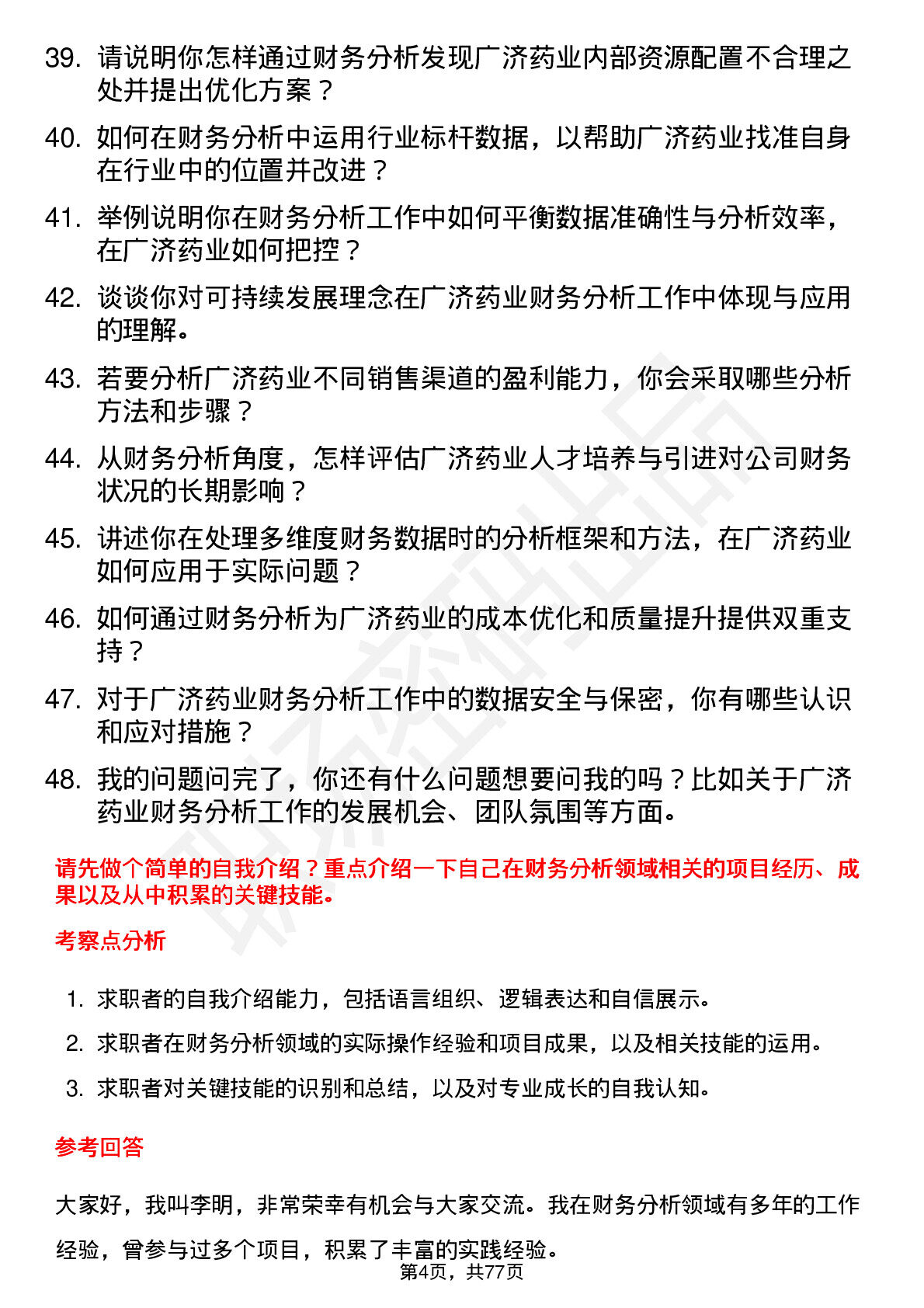 39. 请说明你怎样通过财务分析发现广济药业内部资源配置不合理之处并提出优化方案？

40. 如何在财务分析中运用行业标杆数据，以帮助广济药业找准自身在行业中的位置并改进？

41. 举例说明你在财务分析工作中如何平衡数据准确性与分析效率，在广济药业如何把控？

42. 谈谈你对可持续发展理念在广济药业财务分析工作中体现与应用的理解。

43. 若要分析广济药业不同销售渠道的盈利能力，你会采取哪些分析方法和步骤？

44. 从财务分析角度，怎样评估广济药业人才培养与引进对公司财务状况的长期影响？

45. 讲述你在处理多维度财务数据时的分析框架和方法，在广济药业如何应用于实际问题？

46. 如何通过财务分析为广济药业的成本优化和质量提升提供双重支持？

47. 对于广济药业财务分析工作中的数据安全与保密，你有哪些认识和应对措施？

48. 我的问题问完了，你还有什么问题想要问我的吗？比如关于广济药业财务分析工作的发展机会、团队氛围等方面。

请先做个简单的自我介绍？重点介绍一下自己在财务分析领域相关的项目经历、成果以及从中积累的关键技能。

考察点分析

1. 求职者的自我介绍能力，包括语言组织、逻辑表达和自信展示。

2. 求职者在财务分析领域的实际操作经验和项目成果，以及相关技能的运用。

3. 求职者对关键技能的识别和总结，以及对专业成长的自我认知。

参考回答

大家好，我叫李明，非常荣幸有机会与大家交流。我在财务分析领域有多年的工作经验，曾参与过多个项目，积累了丰富的实践经验。

第4页，共77页